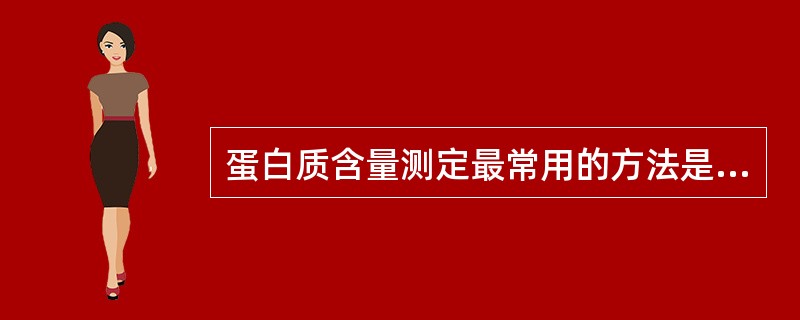 蛋白质含量测定最常用的方法是...